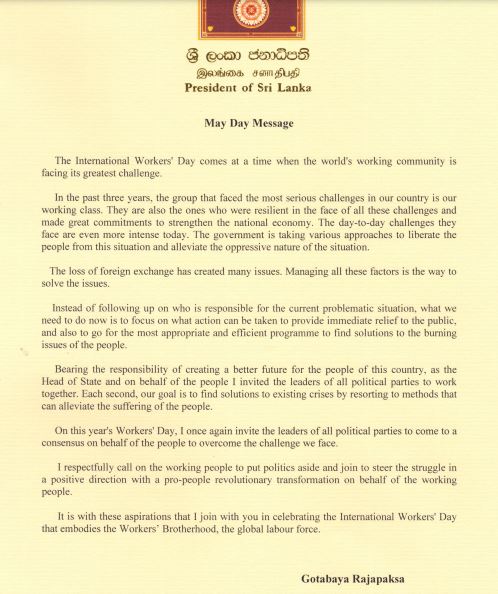 ශ්‍රී ලංකා ජනාධිපති
இலங்கை சனாதிபதி
President of Sri Lanka

May Day Message

The International Workers' Day comes at a time when the world's working community is facing its greatest challenge.

In the past three years, the group that faced the most serious challenges in our country is our working class. They are also the ones who were resilient in the face of all these challenges and made great commitments to strengthen the national economy. The day-to-day challenges they face are even more intense today. The government is taking various approaches to liberate the people from this situation and alleviate the oppressive nature of the situation.

The loss of foreign exchange has created many issues. Managing all these factors is the way to solve the issues.

Instead of following up on who is responsible for the current problematic situation, what we need to do now is to focus on what action can be taken to provide immediate relief to the public, and also to go for the most appropriate and efficient programme to find solutions to the burning issues of the people.

Bearing the responsibility of creating a better future for the people of this country, as the Head of State and on behalf of the people I invited the leaders of all political parties to work together. Each second, our goal is to find solutions to existing crises by resorting to methods that can alleviate the suffering of the people.

On this year's Workers' Day, I once again invite the leaders of all political parties to come to a consensus on behalf of the people to overcome the challenge we face.

I respectfully call on the working people to put politics aside and join to steer the struggle in a positive direction with a pro-people revolutionary transformation on behalf of the working people.

It is with these aspirations that I join with you in celebrating the International Workers' Day that embodies the Workers' Brotherhood, the global labour force.

Gotabaya Rajapaksa